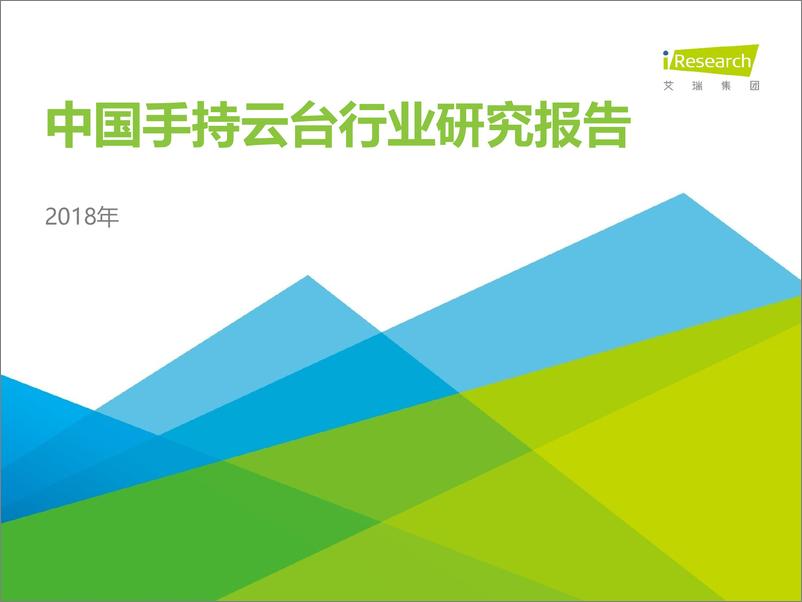 iResearch
艾瑞集团

中国手持云台行业研究报告

2018年